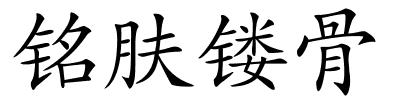 铭肤镂骨